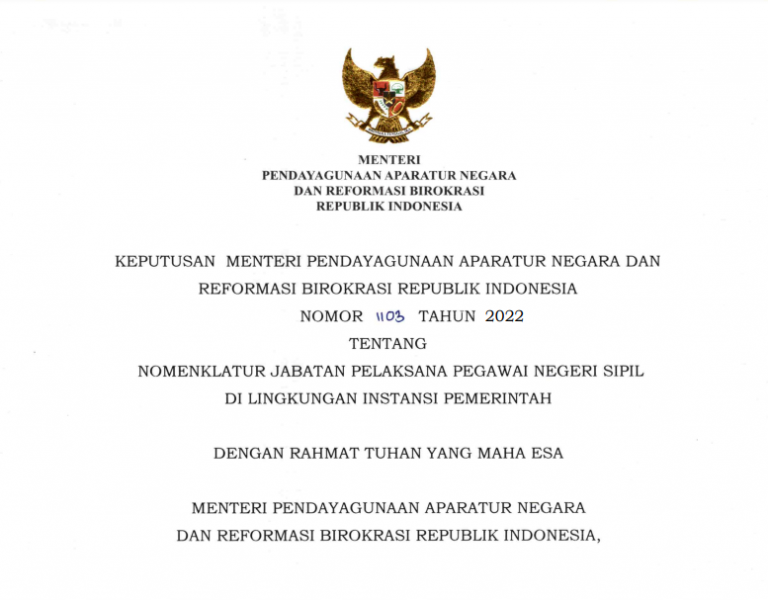 MENTERI
PENDAYAGUNAAN APARATUR NEGARA
DAN REFORMASI BIROKRASI
REPUBLIK INDONESIA

KEPUTUSAN MENTERI PENDAYAGUNAAN APARATUR NEGARA DAN REFORMASI BIROKRASI REPUBLIK INDONESIA
NOMOR 1103 TAHUN 2022
TENTANG
NOMENKLATUR JABATAN PELAKSANA PEGAWAI NEGERI SIPIL DI LINGKUNGAN INSTANSI PEMERINTAH

DENGAN RAHMAT TUHAN YANG MAHA ESA

MENTERI PENDAYAGUNAAN APARATUR NEGARA
DAN REFORMASI BIROKRASI REPUBLIK INDONESIA,